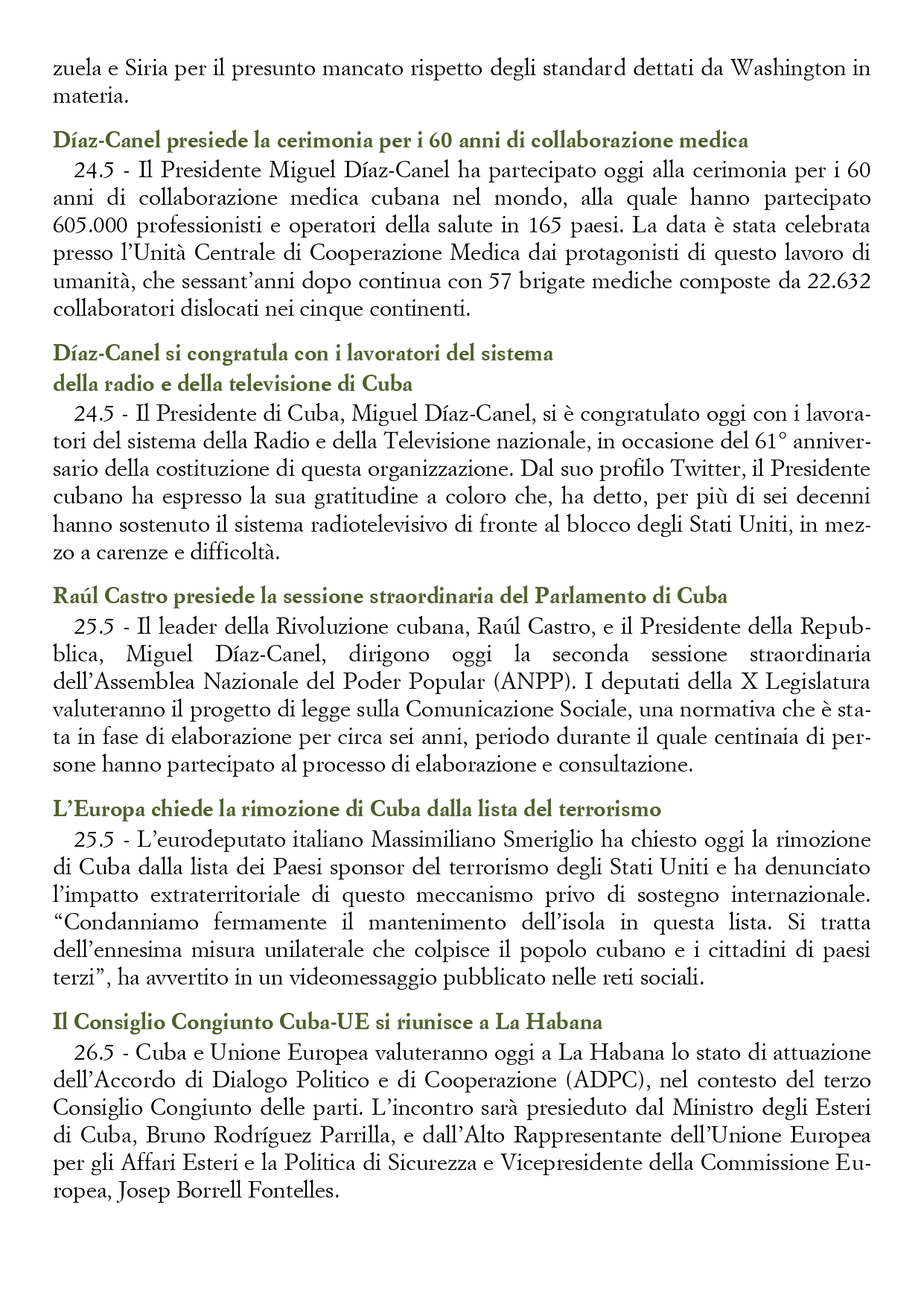 zuela e Siria per il presunto mancato rispetto degli standard dettati da Washington in materia.

Díaz-Canel presiede la cerimonia per i 60 anni di collaborazione medica

24.5 - Il Presidente Miguel Díaz-Canel ha partecipato oggi alla cerimonia per i 60 anni di collaborazione medica cubana nel mondo, alla quale hanno partecipato 605.000 professionisti e operatori della salute in 165 paesi. La data è stata celebrata presso l'Unità Centrale di Cooperazione Medica dai protagonisti di questo lavoro di umanità, che sessant'anni dopo continua con 57 brigate mediche composte da 22.632 collaboratori dislocati nei cinque continenti.

Díaz-Canel si congratula con i lavoratori del sistema della radio e della televisione di Cuba

24.5 - Il Presidente di Cuba, Miguel Díaz-Canel, si è congratulato oggi con i lavoratori del sistema della Radio e della Televisione nazionale, in occasione del 61° anniversario della costituzione di questa organizzazione. Dal suo profilo Twitter, il Presidente cubano ha espresso la sua gratitudine a coloro che, ha detto, per più di sei decenni hanno sostenuto il sistema radiotelevisivo di fronte al blocco degli Stati Uniti, in mezzo a carenze e difficoltà.

Raúl Castro presiede la sessione straordinaria del Parlamento di Cuba

25.5 - Il leader della Rivoluzione cubana, Raúl Castro, e il Presidente della Repubblica, Miguel Díaz-Canel, dirigono oggi la seconda sessione straordinaria dell'Assemblea Nazionale del Poder Popular (ANPP). I deputati della X Legislatura valuteranno il progetto di legge sulla Comunicazione Sociale, una normativa che è stata in fase di elaborazione per circa sei anni, periodo durante il quale centinaia di persone hanno partecipato al processo di elaborazione e consultazione.

L'Europa chiede la rimozione di Cuba dalla lista del terrorismo

25.5 - L'eurodeputato italiano Massimiliano Smeriglio ha chiesto oggi la rimozione di Cuba dalla lista dei Paesi sponsor del terrorismo degli Stati Uniti e ha denunciato l'impatto extraterritoriale di questo meccanismo privo di sostegno internazionale. "Condanniamo fermamente il mantenimento dell'isola in questa lista. Si tratta dell'ennesima misura unilaterale che colpisce il popolo cubano e i cittadini di paesi terzi", ha avvertito in un videomessaggio pubblicato nelle reti sociali.

Il Consiglio Congiunto Cuba-UE si riunisce a La Habana

26.5 - Cuba e Unione Europea valuteranno oggi a La Habana lo stato di attuazione dell'Accordo di Dialogo Politico e di Cooperazione (ADPC), nel contesto del terzo Consiglio Congiunto delle parti. L'incontro sarà presieduto dal Ministro degli Esteri di Cuba, Bruno Rodríguez Parrilla, e dall'Alto Rappresentante dell'Unione Europea per gli Affari Esteri e la Politica di Sicurezza e Vicepresidente della Commissione Europea, Josep Borrell Fontelles.